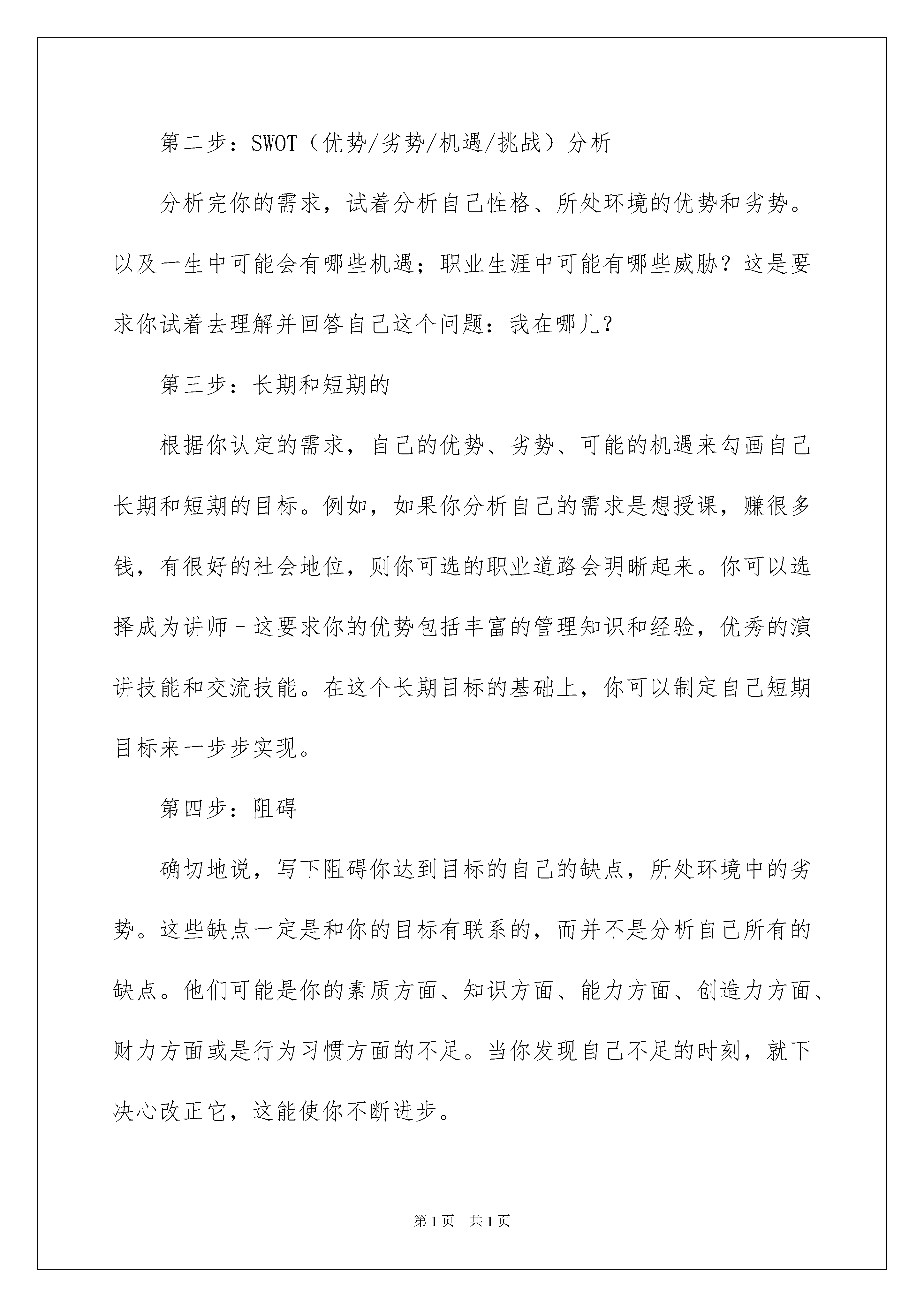 第二步：SWOT（优势/劣势/机遇/挑战）分析

分析完你的需求，试着分析自己性格、所处环境的优势和劣势。以及一生中可能会有哪些机遇；职业生涯中可能有哪些威胁？这是要求你试着去理解并回答自己这个问题：我在哪儿？

第三步：长期和短期的

根据你认定的需求，自己的优势、劣势、可能的机遇来勾画自己长期和短期的目标。例如，如果你分析自己的需求是想授课，赚很多钱，有很好的社会地位，则你可选的职业道路会明晰起来。你可以选择成为讲师－这要求你的优势包括丰富的管理知识和经验，优秀的演讲技能和交流技能。在这个长期目标的基础上，你可以制定自己短期目标来一步步实现。

第四步：阻碍

确切地说，写下阻碍你达到目标的自己的缺点，所处环境中的劣势。这些缺点一定是和你的目标有联系的，而并不是分析自己所有的缺点。他们可能是你的素质方面、知识方面、能力方面、创造力方面、财力方面或是行为习惯方面的不足。当你发现自己不足的时刻，就下决心改正它，这能使你不断进步。

第1页 共1页